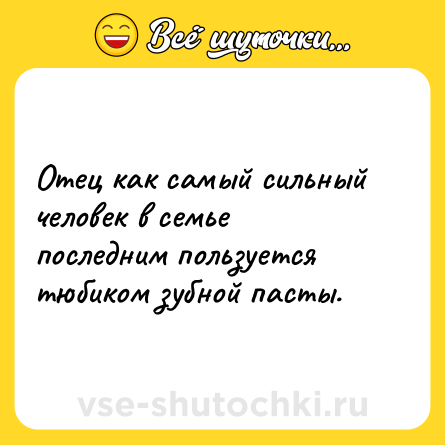 Всё шуточки...

Отец как самый сильный человек в семье последним пользуется тюбиком зубной пасты.

vse-shutochki.ru